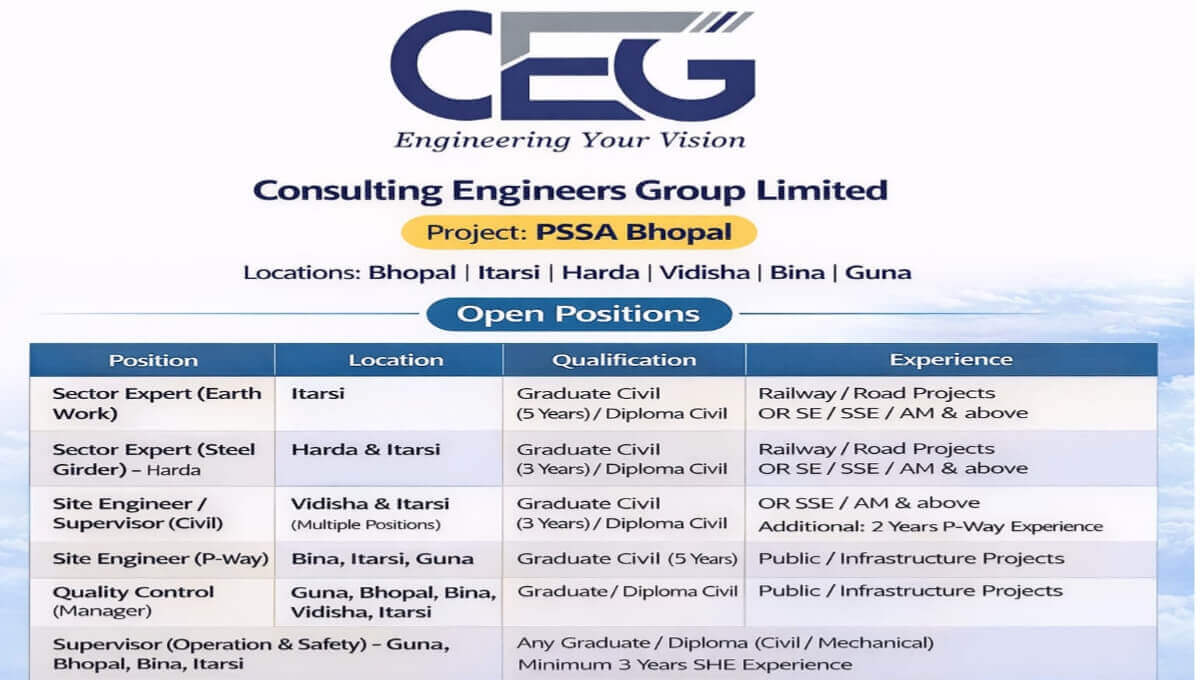 CEG

Engineering Your Vision

Consulting Engineers Group Limited

Project: PSSA Bhopal

Locations: Bhopal | Itarsi | Harda | Vidisha | Bina | Guna

Open Positions

| Position | Location | Qualification | Experience |
|---|---|---|---|
| Sector Expert (Earth Work) | Itarsi | Graduate Civil (5 Years) / Diploma Civil | Railway / Road Projects OR SE / SSE / AM & above |
| Sector Expert (Steel Girder) – Harda | Harda & Itarsi | Graduate Civil (3 Years) / Diploma Civil | Railway / Road Projects OR SE / SSE / AM & above |
| Site Engineer / Supervisor (Civil) | Vidisha & Itarsi (Multiple Positions) | Graduate Civil (3 Years) / Diploma Civil | OR SSE / AM & above Additional: 2 Years P-Way Experience |
| Site Engineer (P-Way) | Bina, Itarsi, Guna | Graduate Civil (5 Years) | Public / Infrastructure Projects |
| Quality Control (Manager) | Guna, Bhopal, Bina, Vidisha, Itarsi | Graduate / Diploma Civil | Public / Infrastructure Projects |
| Supervisor (Operation & Safety) – Guna, Bhopal, Bina, Itarsi | | Any Graduate / Diploma (Civil / Mechanical) Minimum 3 Years SHE Experience | |